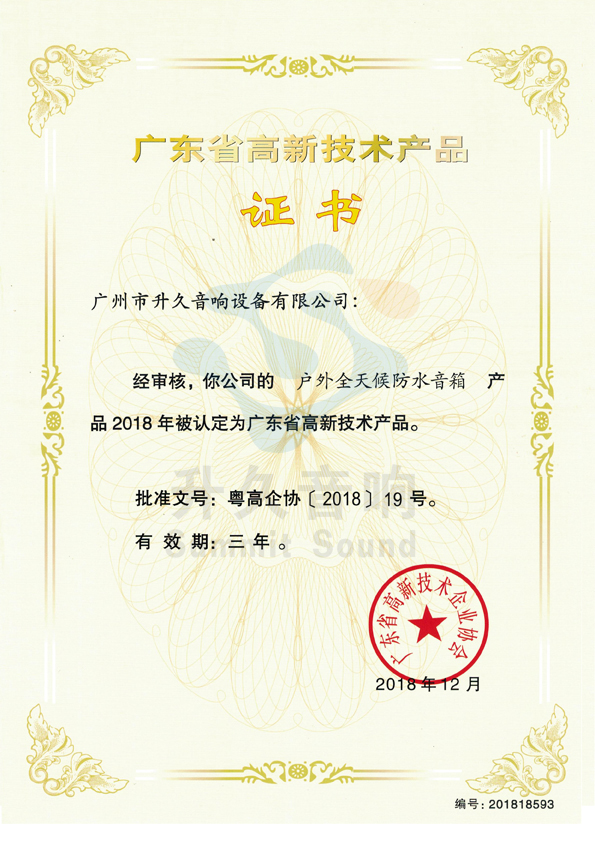 广东省高新技术产品

证书

广州市升久音响设备有限公司：

经审核，你公司的 户外全天候防水音箱 产品2018年被认定为广东省高新技术产品。

批准文号：粤高企协〔2018〕19号。

有效期：三年。

广东省高新技术企业协会

2018年12月

编号：201818593

升久音响
Summit Sound